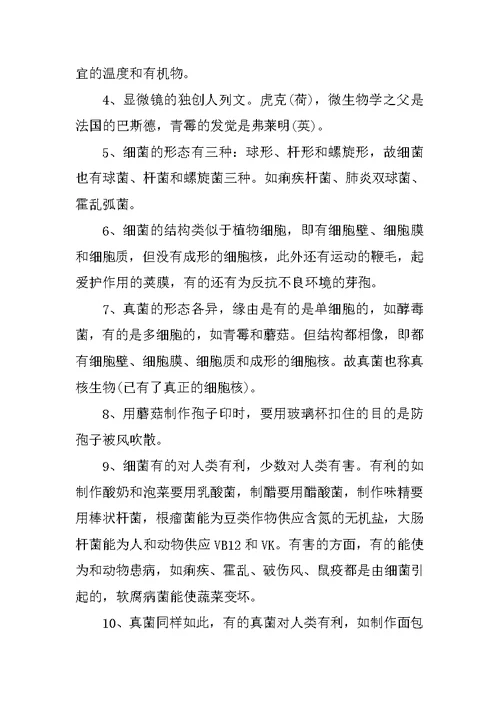 宜的温度和有机物。

4、显微镜的独创人列文。虎克(荷)，微生物学之父是法国的巴斯德，青霉的发觉是弗莱明(英)。

5、细菌的形态有三种：球形、杆形和螺旋形，故细菌也有球菌、杆菌和螺旋菌三种。如痢疾杆菌、肺炎双球菌、霍乱弧菌。

6、细菌的结构类似于植物细胞，即有细胞壁、细胞膜和细胞质，但没有成形的细胞核，此外还有运动的鞭毛，起爱护作用的荚膜，有的还有为反抗不良环境的芽孢。

7、真菌的形态各异，缘由是有的是单细胞的，如酵毒菌，有的是多细胞的，如青霉和蘑菇。但结构都相像，即都有细胞壁、细胞膜、细胞质和成形的细胞核。故真菌也称真核生物(已有了真正的细胞核)。

8、用蘑菇制作孢子印时，要用玻璃杯扣住的目的是防孢子被风吹散。

9、细菌有的对人类有利，少数对人类有害。有利的如制作酸奶和泡菜要用乳酸菌，制醋要用醋酸菌，制作味精要用棒状杆菌，根瘤菌能为豆类作物供应含氮的无机盐，大肠杆菌能为人和动物供应 VB12 和 VK。有害的方面，有的能使为和动物患病，如痢疾、霍乱、破伤风、鼠疫都是由细菌引起的，软腐病菌能使蔬菜变坏。

10、真菌同样如此，有的真菌对人类有利，如制作面包